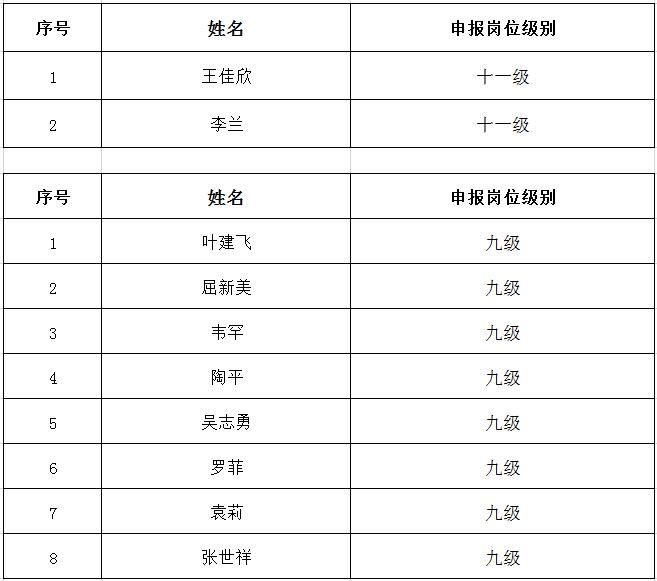 | 序号 | 姓名 | 申报岗位级别 |
|---|---|---|
| 1 | 王佳欣 | 十一级 |
| 2 | 李兰 | 十一级 |

| 序号 | 姓名 | 申报岗位级别 |
|---|---|---|
| 1 | 叶建飞 | 九级 |
| 2 | 屈新美 | 九级 |
| 3 | 韦罕 | 九级 |
| 4 | 陶平 | 九级 |
| 5 | 吴志勇 | 九级 |
| 6 | 罗菲 | 九级 |
| 7 | 袁莉 | 九级 |
| 8 | 张世祥 | 九级 |